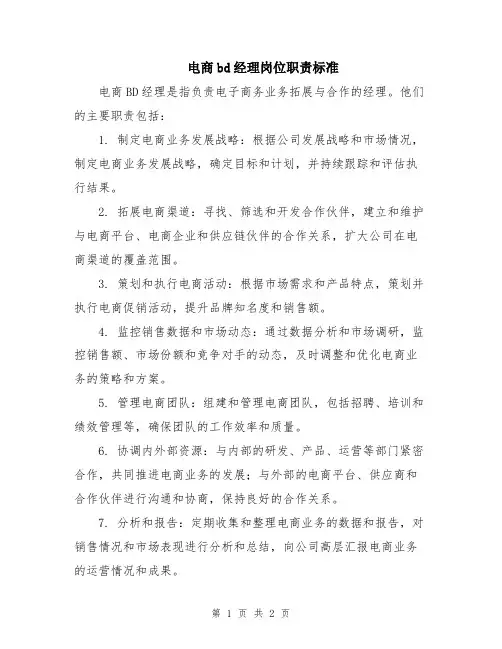 电商bd经理岗位职责标准

电商BD经理是指负责电子商务业务拓展与合作的经理。他们的主要职责包括：

1. 制定电商业务发展战略：根据公司发展战略和市场情况，制定电商业务发展战略，确定目标和计划，并持续跟踪和评估执行结果。

2. 拓展电商渠道：寻找、筛选和开发合作伙伴，建立和维护与电商平台、电商企业和供应链伙伴的合作关系，扩大公司在电商渠道的覆盖范围。

3. 策划和执行电商活动：根据市场需求和产品特点，策划并执行电商促销活动，提升品牌知名度和销售额。

4. 监控销售数据和市场动态：通过数据分析和市场调研，监控销售额、市场份额和竞争对手的动态，及时调整和优化电商业务的策略和方案。

5. 管理电商团队：组建和管理电商团队，包括招聘、培训和绩效管理等，确保团队的工作效率和质量。

6. 协调内外部资源：与内部的研发、产品、运营等部门紧密合作，共同推进电商业务的发展；与外部的电商平台、供应商和合作伙伴进行沟通和协商，保持良好的合作关系。

7. 分析和报告：定期收集和整理电商业务的数据和报告，对销售情况和市场表现进行分析和总结，向公司高层汇报电商业务的运营情况和成果。

第 1 页 共 2 页